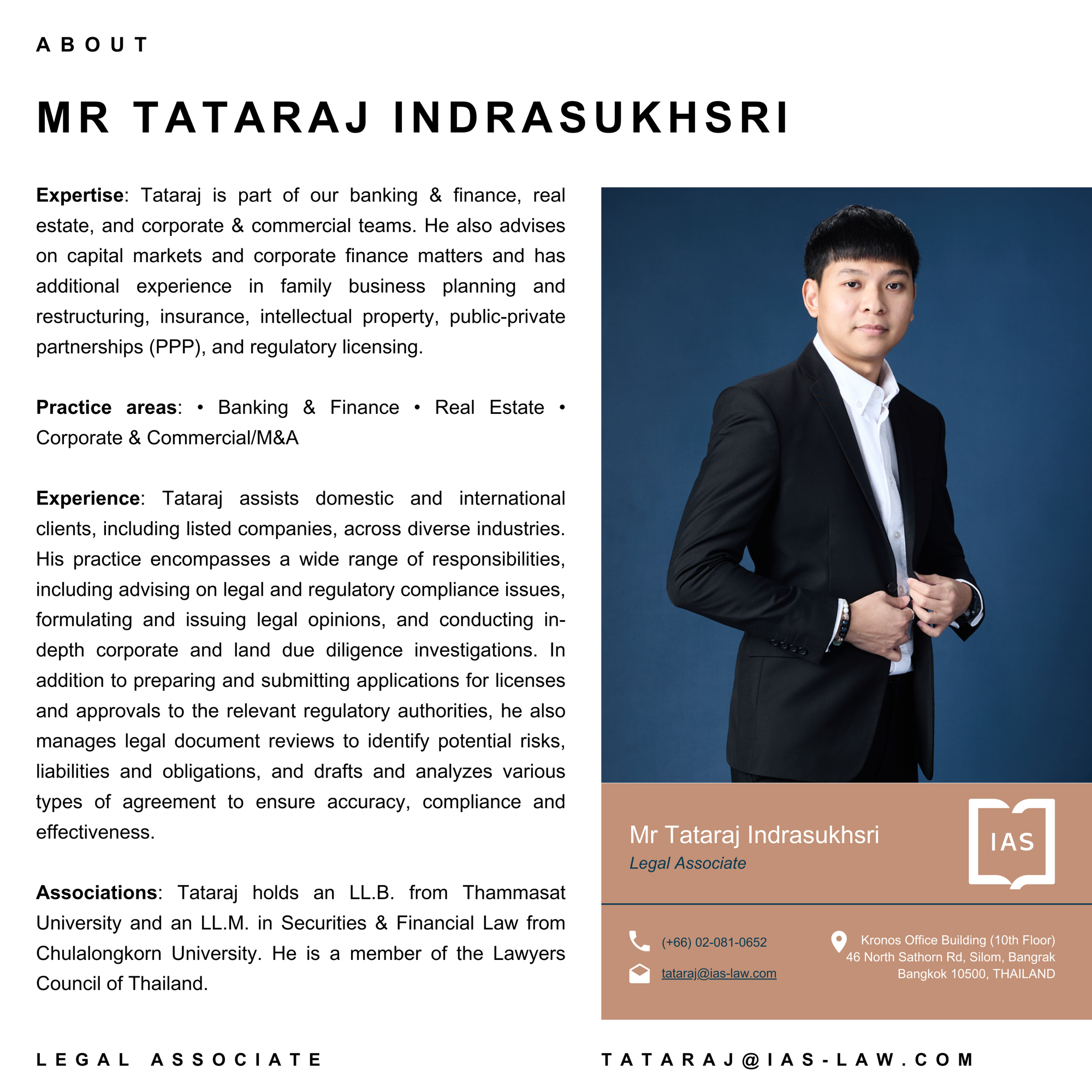 ABOUT

MR TATARAJ INDRASUKHSRI

Expertise: Tataraj is part of our banking & finance, real estate, and corporate & commercial teams. He also advises on capital markets and corporate finance matters and has additional experience in family business planning and restructuring, insurance, intellectual property, public-private partnerships (PPP), and regulatory licensing.

Practice areas: • Banking & Finance • Real Estate • Corporate & Commercial/M&A

Experience: Tataraj assists domestic and international clients, including listed companies, across diverse industries. His practice encompasses a wide range of responsibilities, including advising on legal and regulatory compliance issues, formulating and issuing legal opinions, and conducting in-depth corporate and land due diligence investigations. In addition to preparing and submitting applications for licenses and approvals to the relevant regulatory authorities, he also manages legal document reviews to identify potential risks, liabilities and obligations, and drafts and analyzes various types of agreement to ensure accuracy, compliance and effectiveness.

Associations: Tataraj holds an LL.B. from Thammasat University and an LL.M. in Securities & Financial Law from Chulalongkorn University. He is a member of the Lawyers Council of Thailand.

Mr Tataraj Indrasukhsri
Legal Associate

IAS

(+66) 02-081-0652
tataraj@ias-law.com

Kronos Office Building (10th Floor)
46 North Sathorn Rd, Silom, Bangrak
Bangkok 10500, THAILAND

LEGAL ASSOCIATE

TATARAJ@IAS-LAW.COM